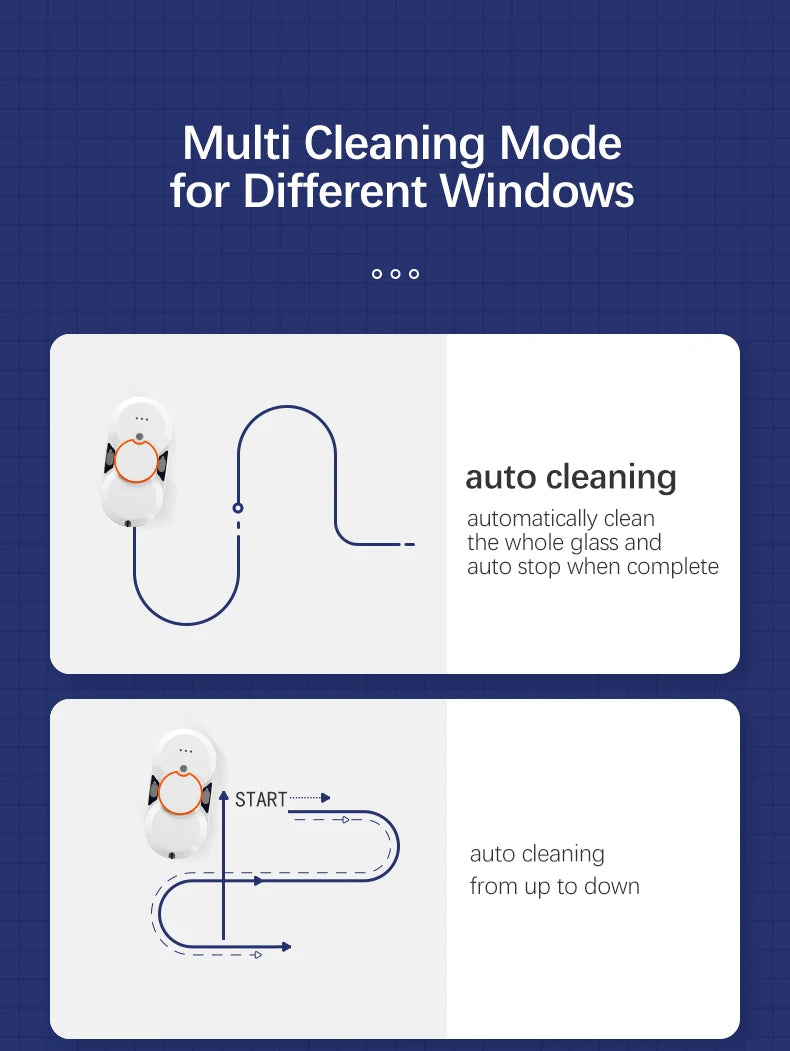 Multi Cleaning Mode for Different Windows

auto cleaning

automatically clean the whole glass and auto stop when complete

START

auto cleaning from up to down